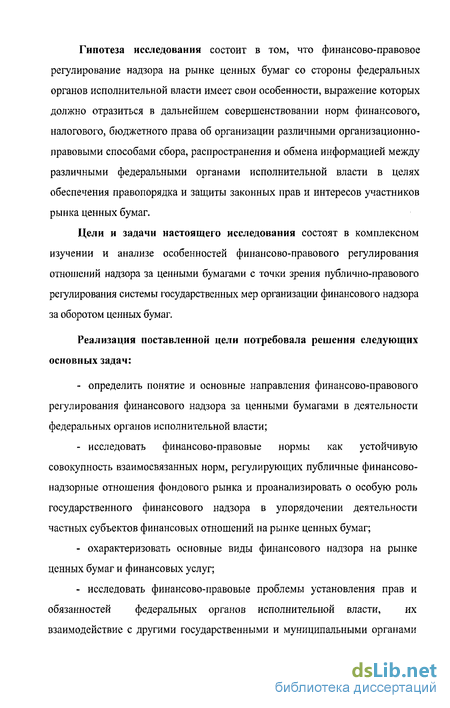 Гипотеза исследования состоит в том, что финансово-правовое регулирование надзора на рынке ценных бумаг со стороны федеральных органов исполнительной власти имеет свои особенности, выражение которых должно отразиться в дальнейшем совершенствовании норм финансового, налогового, бюджетного права об организации различными организационно-правовыми способами сбора, распространения и обмена информацией между различными федеральными органами исполнительной власти в целях обеспечения правопорядка и защиты законных прав и интересов участников рынка ценных бумаг.

Цели и задачи настоящего исследования состоят в комплексном изучении и анализе особенностей финансово-правового регулирования отношений надзора за ценными бумагами с точки зрения публично-правового регулирования системы государственных мер организации финансового надзора за оборотом ценных бумаг.

Реализация поставленной цели потребовала решения следующих основных задач:

- определить понятие и основные направления финансово-правового регулирования финансового надзора за ценными бумагами в деятельности федеральных органов исполнительной власти;

- исследовать финансово-правовые нормы как устойчивую совокупность взаимосвязанных норм, регулирующих публичные финансово-надзорные отношения фондового рынка и проанализировать о особую роль государственного финансового надзора в упорядочении деятельности частных субъектов финансовых отношений на рынке ценных бумаг;

- охарактеризовать основные виды финансового надзора на рынке ценных бумаг и финансовых услуг;

- исследовать финансово-правовые проблемы установления прав и обязанностей федеральных органов исполнительной власти, их взаимодействие с другими государственными и муниципальными органами

dsLib.net
библиотека диссертаций